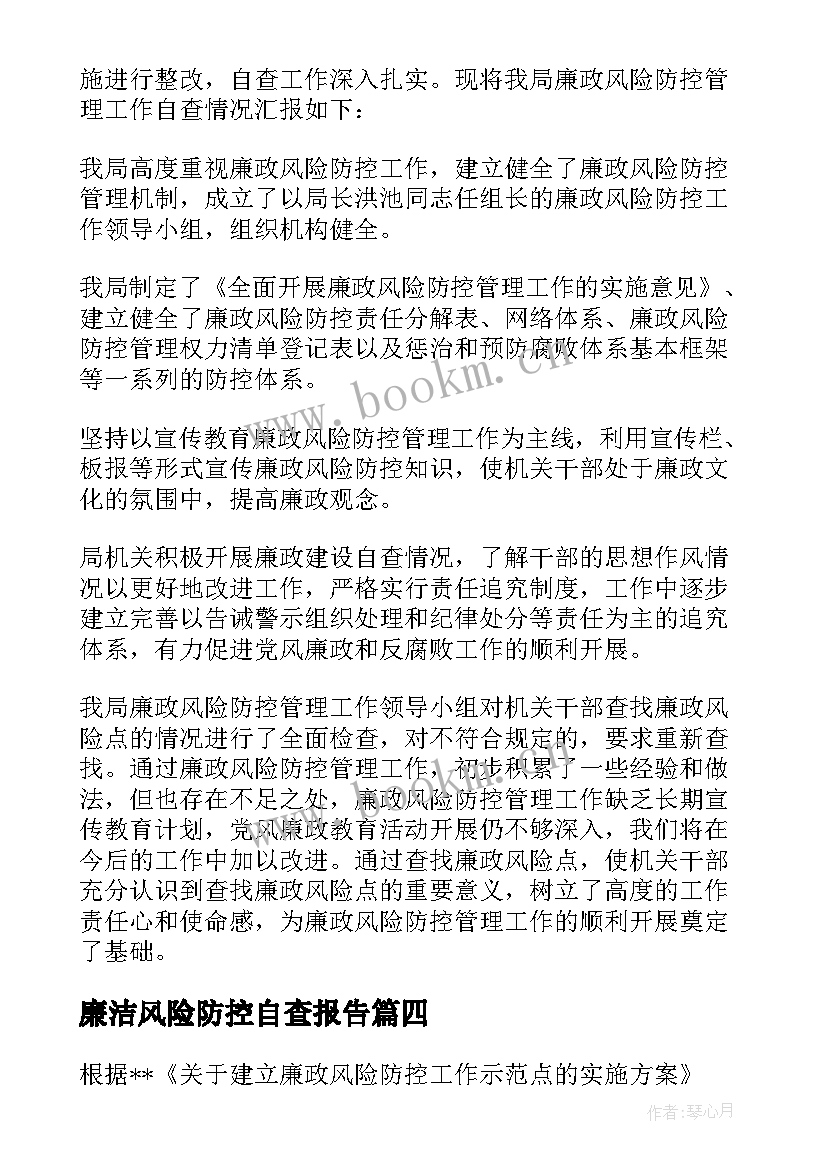 施进行整改，自查工作深入扎实。现将我局廉政风险防控管理工作自查情况汇报如下：

我局高度重视廉政风险防控工作，建立健全了廉政风险防控管理机制，成立了以局长洪池同志任组长的廉政风险防控工作领导小组，组织机构健全。

我局制定了《全面开展廉政风险防控管理工作的实施意见》、建立健全了廉政风险防控责任分解表、网络体系、廉政风险防控管理权力清单登记表以及惩治和预防腐败体系基本框架等一系列的防控体系。

坚持以宣传教育廉政风险防控管理工作为主线，利用宣传栏、板报等形式宣传廉政风险防控知识，使机关干部处于廉政文化的氛围中，提高廉政观念。

局机关积极开展廉政建设自查情况，了解干部的思想作风情况以更好地改进工作，严格实行责任追究制度，工作中逐步建立完善以告诫警示组织处理和纪律处分等责任为主的追究体系，有力促进党风廉政和反腐败工作的顺利开展。

我局廉政风险防控管理工作领导小组对机关干部查找廉政风险点的情况进行了全面检查，对不符合规定的，要求重新查找。通过廉政风险防控管理工作，初步积累了一些经验和做法，但也存在不足之处，廉政风险防控管理工作缺乏长期宣传教育计划，党风廉政教育活动开展仍不够深入，我们将在今后的工作中加以改进。通过查找廉政风险点，使机关干部充分认识到查找廉政风险点的重要意义，树立了高度的工作责任心和使命感，为廉政风险防控管理工作的顺利开展奠定了基础。

廉洁风险防控自查报告篇四

根据**《关于建立廉政风险防控工作示范点的实施方案》

www.bookm.cn

作者：琴心月